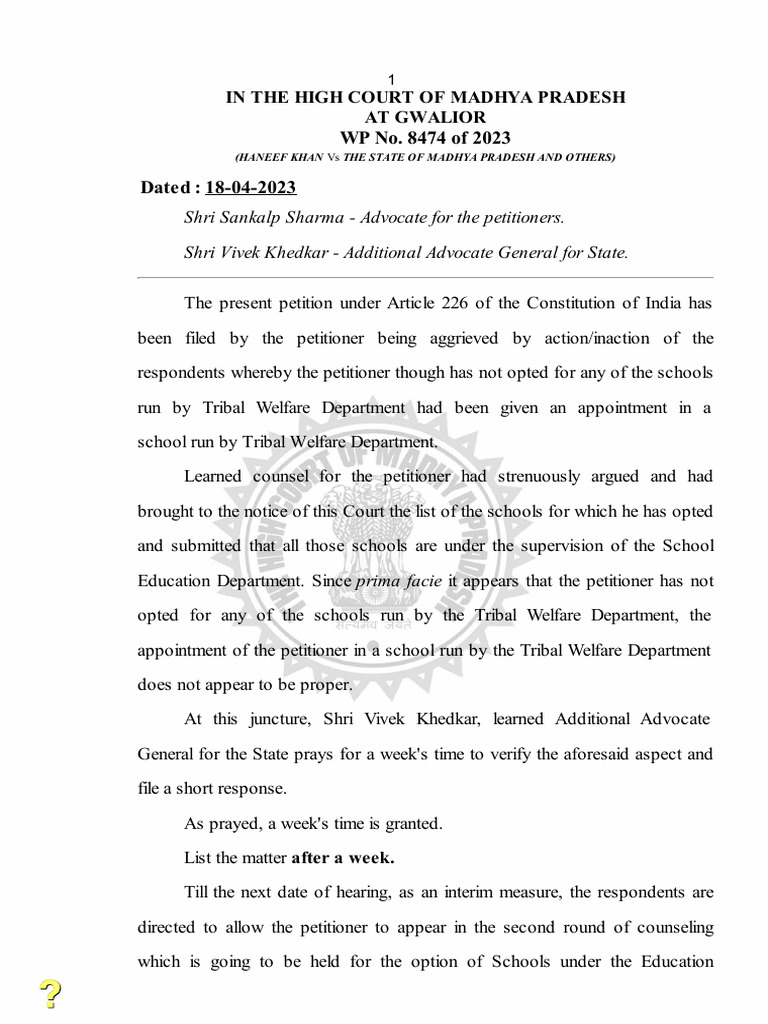 1

IN THE HIGH COURT OF MADHYA PRADESH
AT GWALIOR
WP No. 8474 of 2023
(HANEEF KHAN Vs THE STATE OF MADHYA PRADESH AND OTHERS)

Dated : 18-04-2023

Shri Sankalp Sharma - Advocate for the petitioners.

Shri Vivek Khedkar - Additional Advocate General for State.

The present petition under Article 226 of the Constitution of India has been filed by the petitioner being aggrieved by action/inaction of the respondents whereby the petitioner though has not opted for any of the schools run by Tribal Welfare Department had been given an appointment in a school run by Tribal Welfare Department.

Learned counsel for the petitioner had strenuously argued and had brought to the notice of this Court the list of the schools for which he has opted and submitted that all those schools are under the supervision of the School Education Department. Since prima facie it appears that the petitioner has not opted for any of the schools run by the Tribal Welfare Department, the appointment of the petitioner in a school run by the Tribal Welfare Department does not appear to be proper.

At this juncture, Shri Vivek Khedkar, learned Additional Advocate General for the State prays for a week's time to verify the aforesaid aspect and file a short response.

As prayed, a week's time is granted.

List the matter after a week.

Till the next date of hearing, as an interim measure, the respondents are directed to allow the petitioner to appear in the second round of counseling which is going to be held for the option of Schools under the Education

?